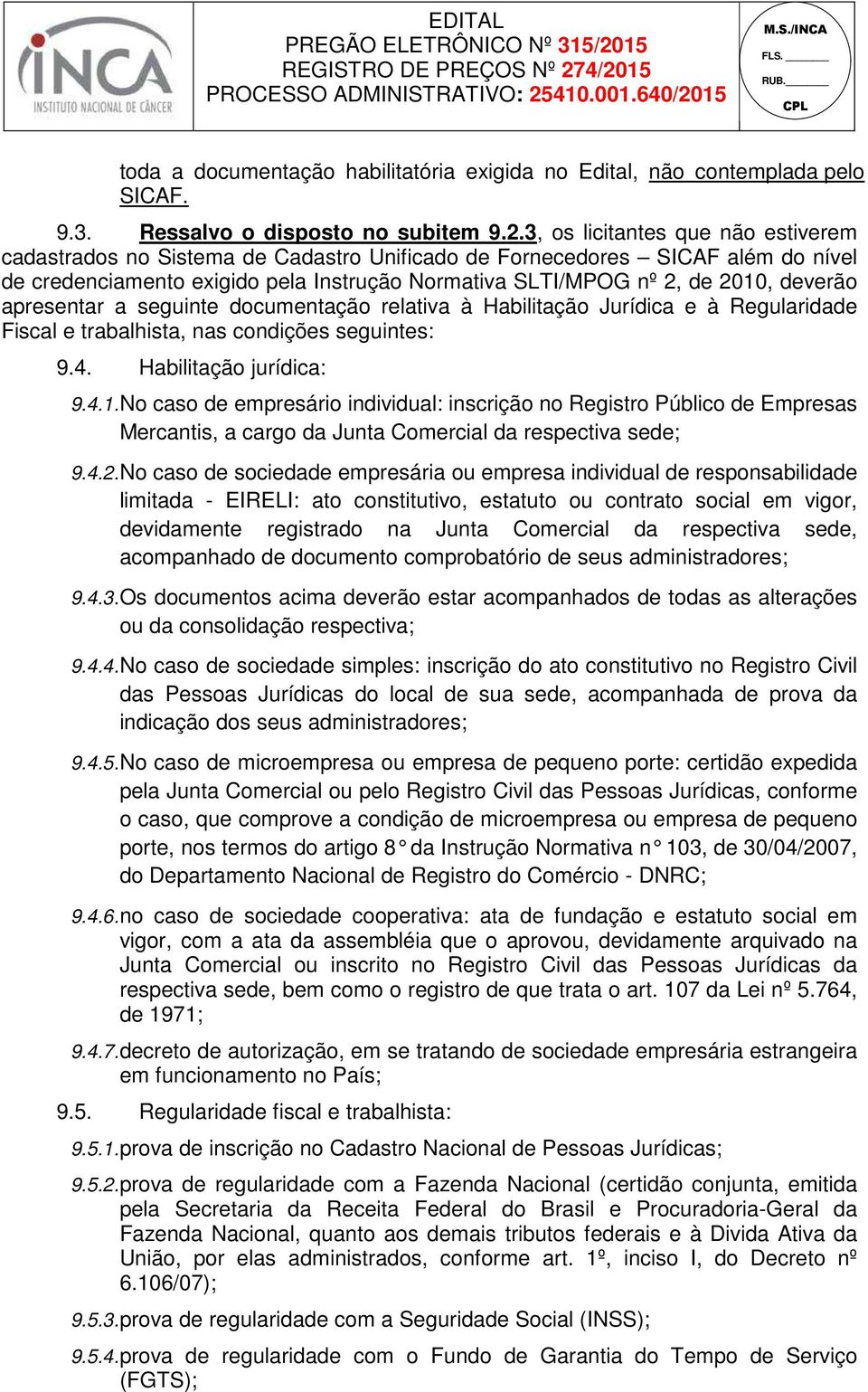 INCA
INSTITUTO NACIONAL DE CÂNCER

EDITAL
PREGÃO ELETRÔNICO Nº 315/2015
REGISTRO DE PREÇOS Nº 274/2015
PROCESSO ADMINISTRATIVO: 25410.001.640/2015

M.S./INCA
FLS. ______
RUB. ______
CPL

toda a documentação habilitatória exigida no Edital, não contemplada pelo SICAF.

9.3. Ressalvo o disposto no subitem 9.2.3, os licitantes que não estiverem cadastrados no Sistema de Cadastro Unificado de Fornecedores – SICAF além do nível de credenciamento exigido pela Instrução Normativa SLTI/MPOG nº 2, de 2010, deverão apresentar a seguinte documentação relativa à Habilitação Jurídica e à Regularidade Fiscal e trabalhista, nas condições seguintes:

9.4. Habilitação jurídica:

9.4.1. No caso de empresário individual: inscrição no Registro Público de Empresas Mercantis, a cargo da Junta Comercial da respectiva sede;

9.4.2. No caso de sociedade empresária ou empresa individual de responsabilidade limitada - EIRELI: ato constitutivo, estatuto ou contrato social em vigor, devidamente registrado na Junta Comercial da respectiva sede, acompanhado de documento comprobatório de seus administradores;

9.4.3. Os documentos acima deverão estar acompanhados de todas as alterações ou da consolidação respectiva;

9.4.4. No caso de sociedade simples: inscrição do ato constitutivo no Registro Civil das Pessoas Jurídicas do local de sua sede, acompanhada de prova da indicação dos seus administradores;

9.4.5. No caso de microempresa ou empresa de pequeno porte: certidão expedida pela Junta Comercial ou pelo Registro Civil das Pessoas Jurídicas, conforme o caso, que comprove a condição de microempresa ou empresa de pequeno porte, nos termos do artigo 8° da Instrução Normativa n° 103, de 30/04/2007, do Departamento Nacional de Registro do Comércio - DNRC;

9.4.6. no caso de sociedade cooperativa: ata de fundação e estatuto social em vigor, com a ata da assembléia que o aprovou, devidamente arquivado na Junta Comercial ou inscrito no Registro Civil das Pessoas Jurídicas da respectiva sede, bem como o registro de que trata o art. 107 da Lei nº 5.764, de 1971;

9.4.7. decreto de autorização, em se tratando de sociedade empresária estrangeira em funcionamento no País;

9.5. Regularidade fiscal e trabalhista:

9.5.1. prova de inscrição no Cadastro Nacional de Pessoas Jurídicas;

9.5.2. prova de regularidade com a Fazenda Nacional (certidão conjunta, emitida pela Secretaria da Receita Federal do Brasil e Procuradoria-Geral da Fazenda Nacional, quanto aos demais tributos federais e à Divida Ativa da União, por elas administrados, conforme art. 1º, inciso I, do Decreto nº 6.106/07);

9.5.3. prova de regularidade com a Seguridade Social (INSS);

9.5.4. prova de regularidade com o Fundo de Garantia do Tempo de Serviço (FGTS);